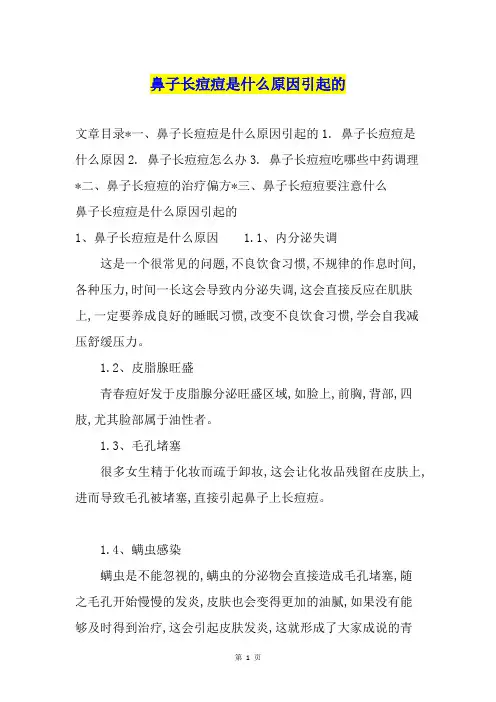 鼻子长痘痘是什么原因引起的

文章目录*一、鼻子长痘痘是什么原因引起的 1. 鼻子长痘痘是什么原因 2. 鼻子长痘痘怎么办 3. 鼻子长痘痘吃哪些中药调理 *二、鼻子长痘痘的治疗偏方*三、鼻子长痘痘要注意什么

鼻子长痘痘是什么原因引起的

1、鼻子长痘痘是什么原因 1.1、内分泌失调

这是一个很常见的问题,不良饮食习惯,不规律的作息时间,各种压力,时间一长这会导致内分泌失调,这会直接反应在肌肤上,一定要养成良好的睡眠习惯,改变不良饮食习惯,学会自我减压舒缓压力。

1.2、皮脂腺旺盛

青春痘好发于皮脂腺分泌旺盛区域,如脸上,前胸,背部,四肢,尤其脸部属于油性者。

1.3、毛孔堵塞

很多女生精于化妆而疏于卸妆,这会让化妆品残留在皮肤上,进而导致毛孔被堵塞,直接引起鼻子上长痘痘。

1.4、螨虫感染

螨虫是不能忽视的,螨虫的分泌物会直接造成毛孔堵塞,随之毛孔开始慢慢的发炎,皮肤也会变得更加的油腻,如果没有能够及时得到治疗,这会引起皮肤发炎,这就形成了大家成说的青

第 1 页